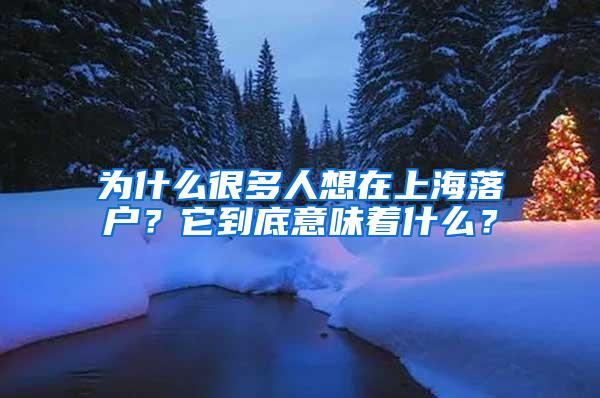 为什么很多人想在上海落户？它到底意味着什么？